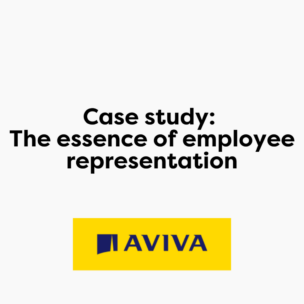 Case study:
The essence of employee representation

AVIVA